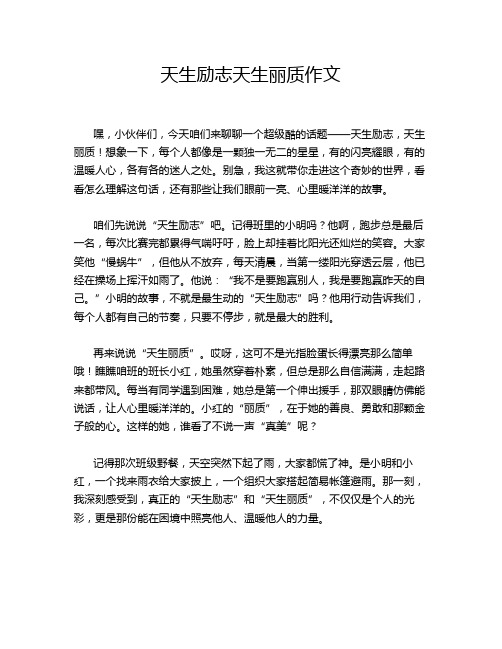 天生励志天生丽质作文

嘿，小伙伴们，今天咱们来聊聊一个超级酷的话题——天生励志，天生丽质！想象一下，每个人都像是一颗独一无二的星星，有的闪亮耀眼，有的温暖人心，各有各的迷人之处。别急，我这就带你走进这个奇妙的世界，看看怎么理解这句话，还有那些让我们眼前一亮、心里暖洋洋的故事。

咱们先说说“天生励志”吧。记得班里的小明吗？他啊，跑步总是最后一名，每次比赛完都累得气喘吁吁，脸上却挂着比阳光还灿烂的笑容。大家笑他“慢蜗牛”，但他从不放弃，每天清晨，当第一缕阳光穿透云层，他已经在操场上挥汗如雨了。他说：“我不是要跑赢别人，我是要跑赢昨天的自己。”小明的故事，不就是最生动的“天生励志”吗？他用行动告诉我们，每个人都有自己的节奏，只要不停步，就是最大的胜利。

再来说说“天生丽质”。哎呀，这可不是光指脸蛋长得漂亮那么简单哦！瞧瞧咱班的班长小红，她虽然穿着朴素，但总是那么自信满满，走起路来都带风。每当有同学遇到困难，她总是第一个伸出援手，那双眼睛仿佛能说话，让人心里暖洋洋的。小红的“丽质”，在于她的善良、勇敢和那颗金子般的心。这样的她，谁看了不说一声“真美”呢？

记得那次班级野餐，天空突然下起了雨，大家都慌了神。是小明和小红，一个找来雨衣给大家披上，一个组织大家搭起简易帐篷避雨。那一刻，我深刻感受到，真正的“天生励志”和“天生丽质”，不仅仅是个人的光彩，更是那份能在困境中照亮他人、温暖他人的力量。